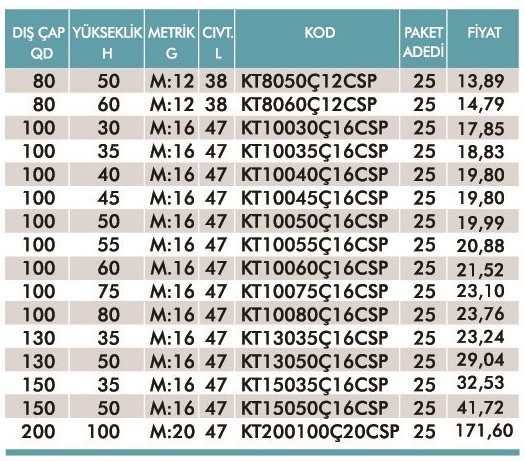 | DIŞ ÇAP QD | YÜKSEKLİK H | METRİK G | CIVT. L | KOD | PAKET ADEDİ | FİYAT |
|---|---|---|---|---|---|---|
| 80 | 50 | M:12 | 38 | KT8050Ç12CSP | 25 | 13,89 |
| 80 | 60 | M:12 | 38 | KT8060Ç12CSP | 25 | 14,79 |
| 100 | 30 | M:16 | 47 | KT10030Ç16CSP | 25 | 17,85 |
| 100 | 35 | M:16 | 47 | KT10035Ç16CSP | 25 | 18,83 |
| 100 | 40 | M:16 | 47 | KT10040Ç16CSP | 25 | 19,80 |
| 100 | 45 | M:16 | 47 | KT10045Ç16CSP | 25 | 19,80 |
| 100 | 50 | M:16 | 47 | KT10050Ç16CSP | 25 | 19,99 |
| 100 | 55 | M:16 | 47 | KT10055Ç16CSP | 25 | 20,88 |
| 100 | 60 | M.16 | 47 | KT10060Ç16CSP | 25 | 21,52 |
| 100 | 75 | M:16 | 47 | KT10075Ç16CSP | 25 | 23,10 |
| 100 | 80 | M:16 | 47 | KT10080Ç16CSP | 25 | 23,76 |
| 130 | 35 | M:16 | 47 | KT13035Ç16CSP | 25 | 23,24 |
| 130 | 50 | M:16 | 47 | KT13050Ç16CSP | 25 | 29,04 |
| 150 | 35 | M:16 | 47 | KT15035Ç16CSP | 25 | 32,53 |
| 150 | 50 | M:16 | 47 | KT15050Ç16CSP | 25 | 41,72 |
| 200 | 100 | M:20 | 47 | KT200100Ç20CSP | 25 | 171,60 |